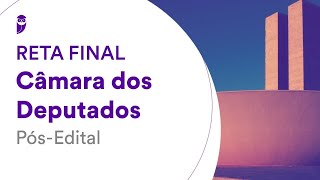 RETA FINAL
Câmara dos Deputados
Pós-Edital